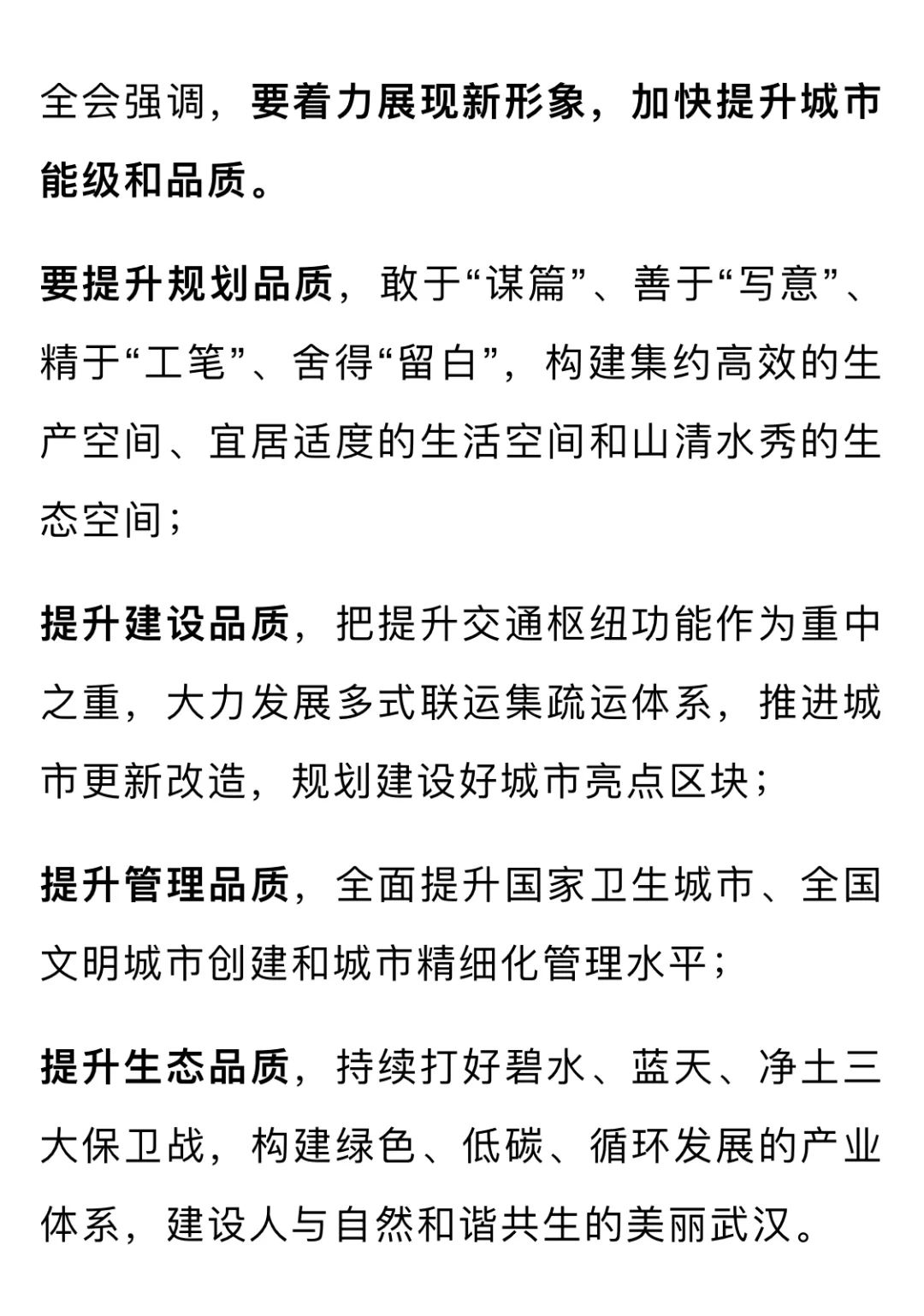 全会强调，要着力展现新形象，加快提升城市能级和品质。

要提升规划品质，敢于“谋篇”、善于“写意”、精于“工笔”、舍得“留白”，构建集约高效的生产空间、宜居适度的生活空间和山清水秀的生态空间；

提升建设品质，把提升交通枢纽功能作为重中之重，大力发展多式联运集疏运体系，推进城市更新改造，规划建设好城市亮点区块；

提升管理品质，全面提升国家卫生城市、全国文明城市创建和城市精细化管理水平；

提升生态品质，持续打好碧水、蓝天、净土三大保卫战，构建绿色、低碳、循环发展的产业体系，建设人与自然和谐共生的美丽武汉。